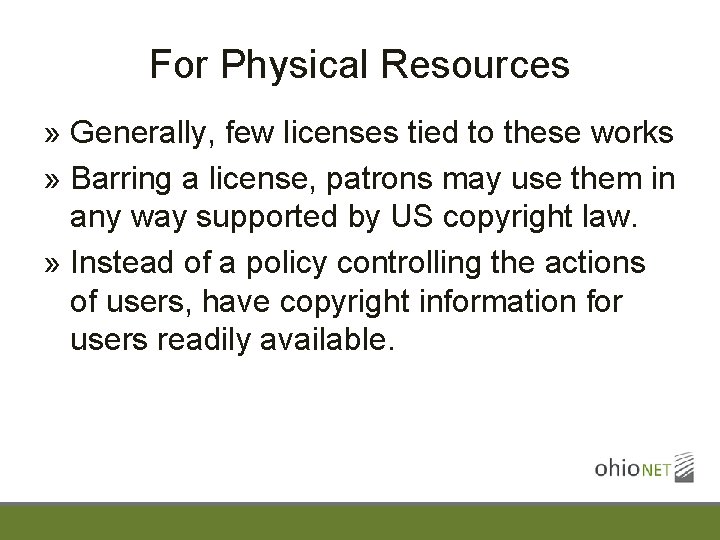 For Physical Resources

» Generally, few licenses tied to these works

» Barring a license, patrons may use them in any way supported by US copyright law.

» Instead of a policy controlling the actions of users, have copyright information for users readily available.

ohioNET